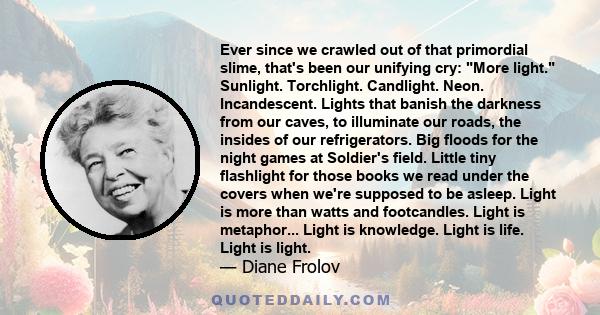 Ever since we crawled out of that primordial slime, that's been our unifying cry: "More light." Sunlight. Torchlight. Candlight. Neon. Incandescent. Lights that banish the darkness from our caves, to illuminate our roads, the insides of our refrigerators. Big floods for the night games at Soldier's field. Little tiny flashlight for those books we read under the covers when we're supposed to be asleep. Light is more than watts and footcandles. Light is metaphor... Light is knowledge. Light is life. Light is light.
— Diane Frolov

QUOTEDDAILY.COM